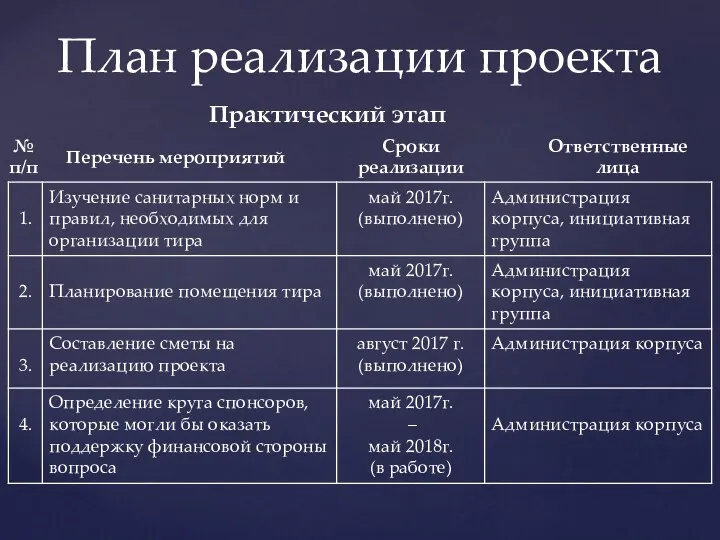 План реализации проекта

Практический этап

| № п/п | Перечень мероприятий | Сроки реализации | Ответственные лица |
|---|---|---|---|
| 1. | Изучение санитарных норм и правил, необходимых для организации тира | май 2017г. (выполнено) | Администрация корпуса, инициативная группа |
| 2. | Планирование помещения тира | май 2017г. (выполнено) | Администрация корпуса, инициативная группа |
| 3. | Составление сметы на реализацию проекта | август 2017 г. (выполнено) | Администрация корпуса |
| 4. | Определение круга спонсоров, которые могли бы оказать поддержку финансовой стороны вопроса | май 2017г. – май 2018г. (в работе) | Администрация корпуса |